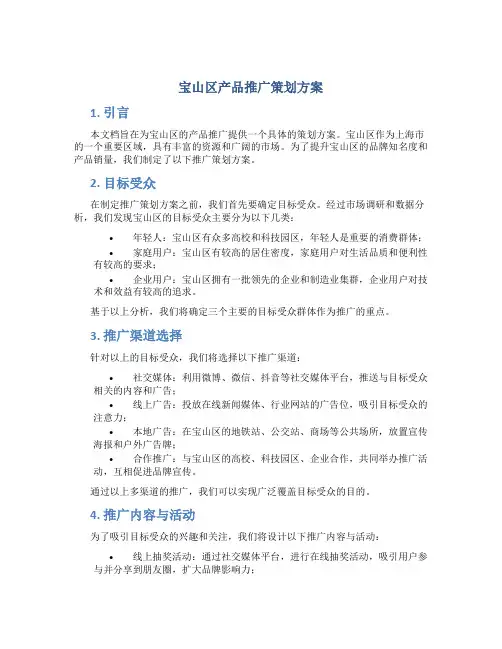 宝山区产品推广策划方案

1. 引言

本文档旨在为宝山区的产品推广提供一个具体的策划方案。宝山区作为上海市的一个重要区域，具有丰富的资源和广阔的市场。为了提升宝山区的品牌知名度和产品销量，我们制定了以下推广策划方案。

2. 目标受众

在制定推广策划方案之前，我们首先要确定目标受众。经过市场调研和数据分析，我们发现宝山区的目标受众主要分为以下几类：

• 年轻人：宝山区有众多高校和科技园区，年轻人是重要的消费群体；

• 家庭用户：宝山区有较高的居住密度，家庭用户对生活品质和便利性有较高的要求；

• 企业用户：宝山区拥有一批领先的企业和制造业集群，企业用户对技术和效益有较高的追求。

基于以上分析，我们将确定三个主要的目标受众群体作为推广的重点。

3. 推广渠道选择

针对以上的目标受众，我们将选择以下推广渠道：

• 社交媒体：利用微博、微信、抖音等社交媒体平台，推送与目标受众相关的内容和广告；

• 线上广告：投放在线新闻媒体、行业网站的广告位，吸引目标受众的注意力；

• 本地广告：在宝山区的地铁站、公交站、商场等公共场所，放置宣传海报和户外广告牌；

• 合作推广：与宝山区的高校、科技园区、企业合作，共同举办推广活动，互相促进品牌宣传。

通过以上多渠道的推广，我们可以实现广泛覆盖目标受众的目的。

4. 推广内容与活动

为了吸引目标受众的兴趣和关注，我们将设计以下推广内容与活动：

• 线上抽奖活动：通过社交媒体平台，进行在线抽奖活动，吸引用户参与并分享到朋友圈，扩大品牌影响力；